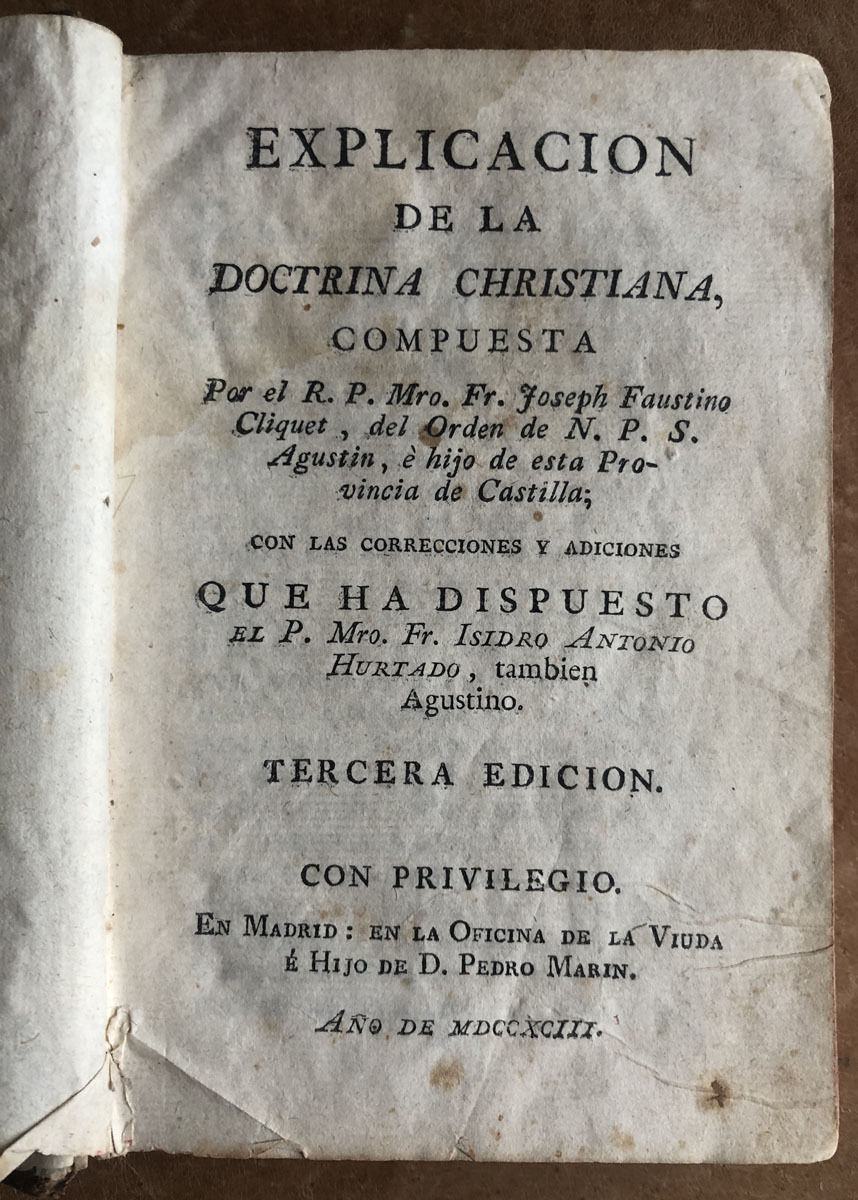 EXPLICACION
DE LA
DOCTRINA CHRISTIANA,
COMPUESTA
Por el R. P. Mro. Fr. Joseph Faustino Cliquet, del Orden de N. P. S. Agustin, è hijo de esta Provincia de Castilla;

CON LAS CORRECCIONES Y ADICIONES
QUE HA DISPUESTO
EL P. Mro. Fr. ISIDRO ANTONIO HURTADO, tambien Agustino.

TERCERA EDICION.

CON PRIVILEGIO.
EN MADRID: EN LA OFICINA DE LA VIUDA É HIJO DE D. PEDRO MARIN.

AÑO DE MDCCXCIII.